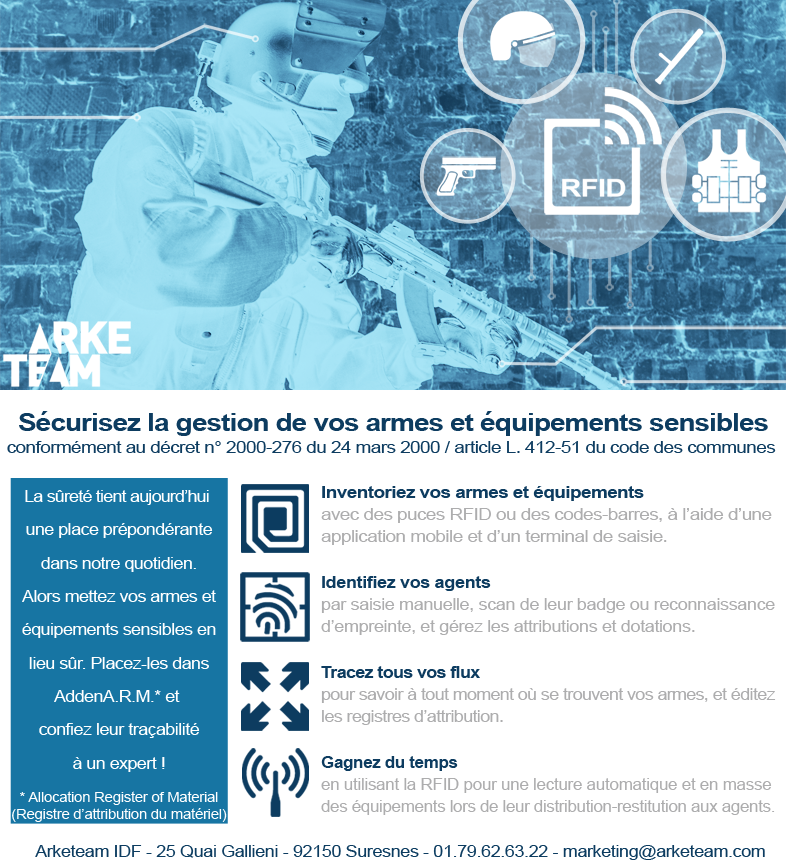 RFID

ARKE TEAM

Sécurisez la gestion de vos armes et équipements sensibles
conformément au décret n° 2000-276 du 24 mars 2000 / article L. 412-51 du code des communes

La sûreté tient aujourd'hui une place prépondérante dans notre quotidien. Alors mettez vos armes et équipements sensibles en lieu sûr. Placez-les dans AddenA.R.M.* et confiez leur traçabilité à un expert !

* Allocation Register of Material (Registre d'attribution du matériel)

Inventoriez vos armes et équipements
avec des puces RFID ou des codes-barres, à l'aide d'une application mobile et d'un terminal de saisie.

Identifiez vos agents
par saisie manuelle, scan de leur badge ou reconnaissance d'empreinte, et gérez les attributions et dotations.

Tracez tous vos flux
pour savoir à tout moment où se trouvent vos armes, et éditez les registres d'attribution.

Gagnez du temps
en utilisant la RFID pour une lecture automatique et en masse des équipements lors de leur distribution-restitution aux agents.

Arketeam IDF - 25 Quai Gallieni - 92150 Suresnes - 01.79.62.63.22 - marketing@arketeam.com